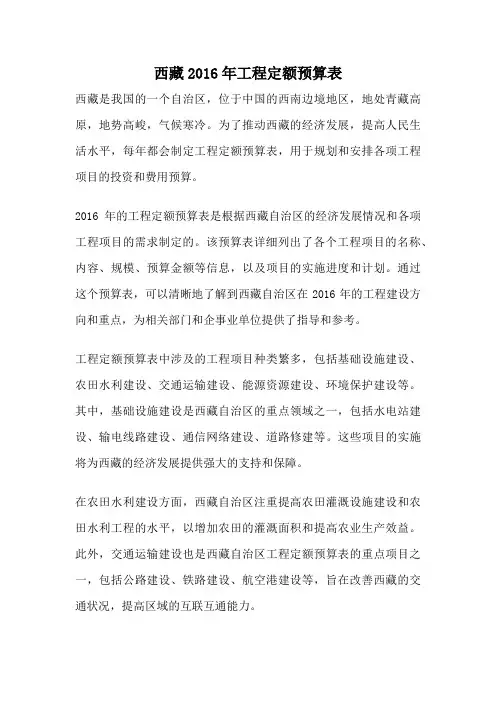 西藏 2016 年工程定额预算表

西藏是我国的一个自治区，位于中国的西南边境地区，地处青藏高原，地势高峻，气候寒冷。为了推动西藏的经济发展，提高人民生活水平，每年都会制定工程定额预算表，用于规划和安排各项工程项目的投资和费用预算。

2016 年的工程定额预算表是根据西藏自治区的经济发展情况和各项工程项目的需求制定的。该预算表详细列出了各个工程项目的名称、内容、规模、预算金额等信息，以及项目的实施进度和计划。通过这个预算表，可以清晰地了解到西藏自治区在 2016 年的工程建设方向和重点，为相关部门和企事业单位提供了指导和参考。

工程定额预算表中涉及的工程项目种类繁多，包括基础设施建设、农田水利建设、交通运输建设、能源资源建设、环境保护建设等。其中，基础设施建设是西藏自治区的重点领域之一，包括水电站建设、输电线路建设、通信网络建设、道路修建等。这些项目的实施将为西藏的经济发展提供强大的支持和保障。

在农田水利建设方面，西藏自治区注重提高农田灌溉设施建设和农田水利工程的水平，以增加农田的灌溉面积和提高农业生产效益。此外，交通运输建设也是西藏自治区工程定额预算表的重点项目之一，包括公路建设、铁路建设、航空港建设等，旨在改善西藏的交通状况，提高区域的互联互通能力。